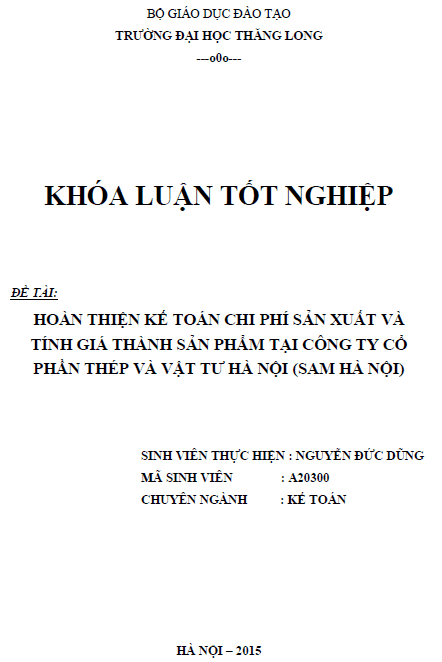 BỘ GIÁO DỤC ĐÀO TẠO
TRƯỜNG ĐẠI HỌC THĂNG LONG
---o0o---

KHÓA LUẬN TỐT NGHIỆP

ĐỀ TÀI:

HOÀN THIỆN KẾ TOÁN CHI PHÍ SẢN XUẤT VÀ TÍNH GIÁ THÀNH SẢN PHẨM TẠI CÔNG TY CỔ PHẦN THÉP VÀ VẬT TƯ HÀ NỘI (SAM HÀ NỘI)

SINH VIÊN THỰC HIỆN : NGUYỄN ĐỨC DŨNG
MÃ SINH VIÊN : A20300
CHUYÊN NGÀNH : KẾ TOÁN

HÀ NỘI – 2015